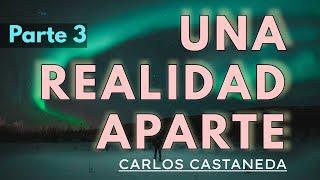 Parte 3

UNA REALIDAD APARTE

CARLOS CASTANEDA